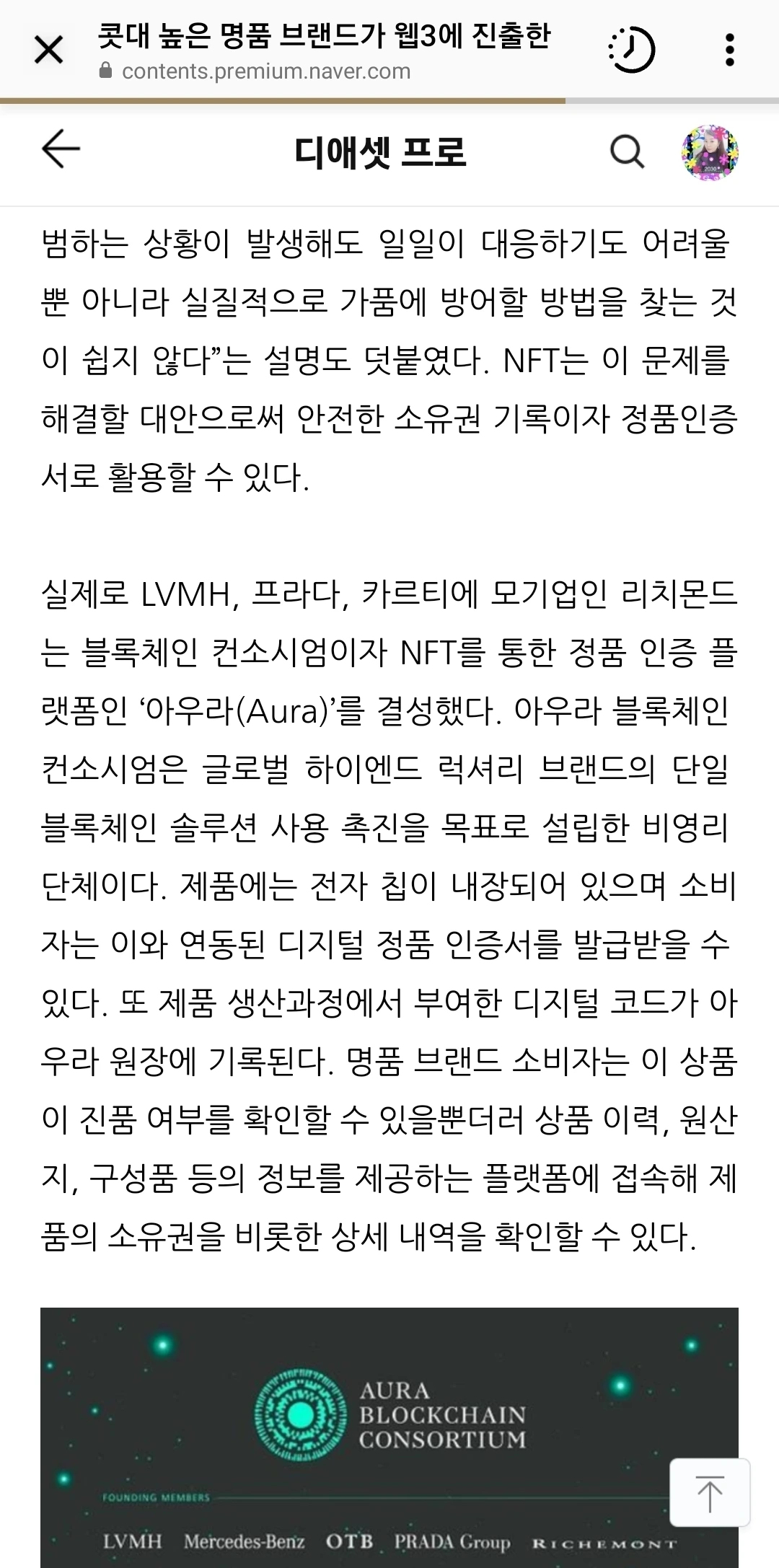 콧대 높은 명품 브랜드가 웹3에 진출한
contents.premium.naver.com

디애셋 프로

범하는 상황이 발생해도 일일이 대응하기도 어려울 뿐 아니라 실질적으로 가품에 방어할 방법을 찾는 것이 쉽지 않다”는 설명도 덧붙였다. NFT는 이 문제를 해결할 대안으로써 안전한 소유권 기록이자 정품인증서로 활용할 수 있다.

실제로 LVMH, 프라다, 카르티에 모기업인 리치몬드는 블록체인 컨소시엄이자 NFT를 통한 정품 인증 플랫폼인 ‘아우라(Aura)’를 결성했다. 아우라 블록체인 컨소시엄은 글로벌 하이엔드 럭셔리 브랜드의 단일 블록체인 솔루션 사용 촉진을 목표로 설립한 비영리 단체이다. 제품에는 전자 칩이 내장되어 있으며 소비자는 이와 연동된 디지털 정품 인증서를 발급받을 수 있다. 또 제품 생산과정에서 부여한 디지털 코드가 아우라 원장에 기록된다. 명품 브랜드 소비자는 이 상품이 진품 여부를 확인할 수 있을뿐더러 상품 이력, 원산지, 구성품 등의 정보를 제공하는 플랫폼에 접속해 제품의 소유권을 비롯한 상세 내역을 확인할 수 있다.

AURA BLOCKCHAIN CONSORTIUM

FOUNDING MEMBERS

LVMH Mercedes-Benz OTB PRADA Group RICHEMONT